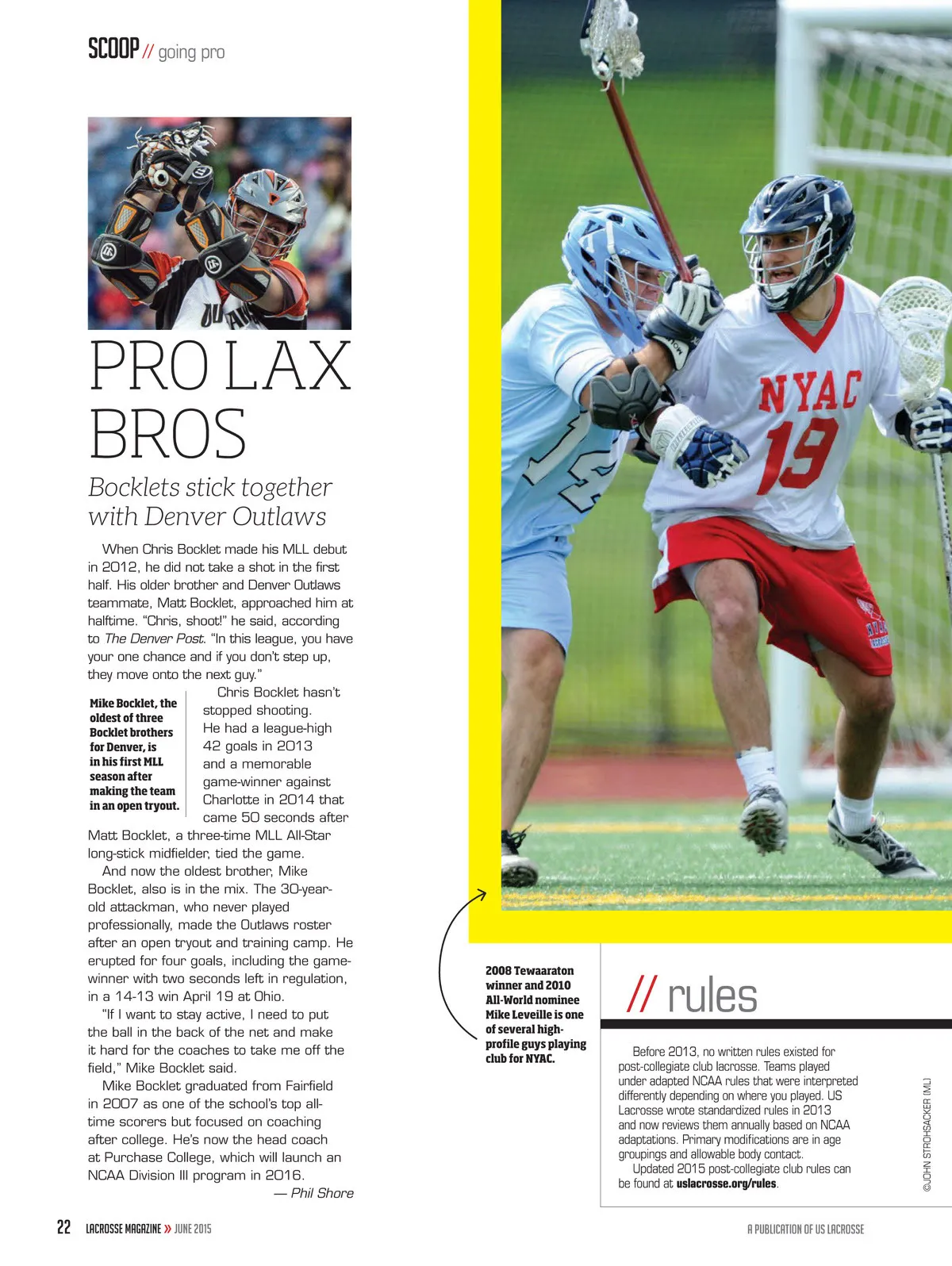 SCOOP // going pro

PRO LAX BROS

Bocklets stick together with Denver Outlaws

When Chris Bocklet made his MLL debut in 2012, he did not take a shot in the first half. His older brother and Denver Outlaws teammate, Matt Bocklet, approached him at halftime. "Chris, shoot!" he said, according to The Denver Post. "In this league, you have your one chance and if you don't step up, they move onto the next guy."

Mike Bocklet, the oldest of three Bocklet brothers for Denver, is in his first MLL season after making the team in an open tryout.

Chris Bocklet hasn't stopped shooting. He had a league-high 42 goals in 2013 and a memorable game-winner against Charlotte in 2014 that came 50 seconds after Matt Bocklet, a three-time MLL All-Star long-stick midfielder, tied the game.

And now the oldest brother, Mike Bocklet, also is in the mix. The 30-year-old attackman, who never played professionally, made the Outlaws roster after an open tryout and training camp. He erupted for four goals, including the game-winner with two seconds left in regulation, in a 14-13 win April 19 at Ohio.

"If I want to stay active, I need to put the ball in the back of the net and make it hard for the coaches to take me off the field," Mike Bocklet said.

Mike Bocklet graduated from Fairfield in 2007 as one of the school's top all-time scorers but focused on coaching after college. He's now the head coach at Purchase College, which will launch an NCAA Division III program in 2016.

— Phil Shore

NYAC 19

2008 Tewaaraton winner and 2010 All-World nominee Mike Leveille is one of several high-profile guys playing club for NYAC.

// rules

Before 2013, no written rules existed for post-collegiate club lacrosse. Teams played under adapted NCAA rules that were interpreted differently depending on where you played. US Lacrosse wrote standardized rules in 2013 and now reviews them annually based on NCAA adaptations. Primary modifications are in age groupings and allowable body contact.

Updated 2015 post-collegiate club rules can be found at uslacrosse.org/rules.

©JOHN STROHSACKER (ML)

22 LACROSSE MAGAZINE » JUNE 2015

A PUBLICATION OF US LACROSSE